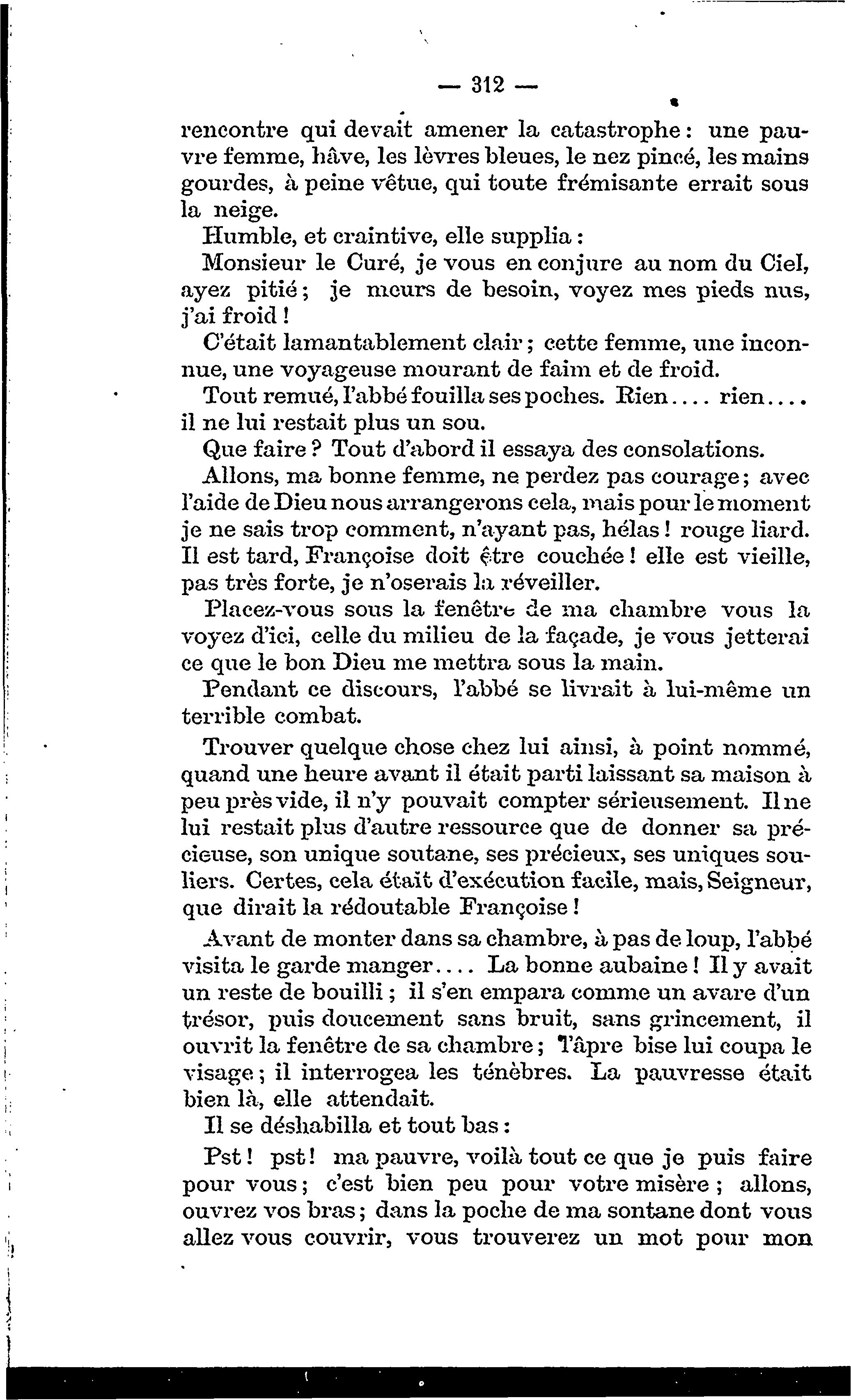 — 312 —

rencontre qui devait amener la catastrophe : une pauvre femme, hâve, les lèvres bleues, le nez pincé, les mains gourdes, à peine vêtue, qui toute frémisante errait sous la neige.

Humble, et craintive, elle supplia :

Monsieur le Curé, je vous en conjure au nom du Ciel, ayez pitié ; je meurs de besoin, voyez mes pieds nus, j'ai froid !

C'était lamantablement clair ; cette femme, une inconnue, une voyageuse mourant de faim et de froid.

Tout remué, l'abbé fouilla ses poches. Rien.... rien.... il ne lui restait plus un sou.

Que faire ? Tout d'abord il essaya des consolations.

Allons, ma bonne femme, ne perdez pas courage ; avec l'aide de Dieu nous arrangerons cela, mais pour le moment je ne sais trop comment, n'ayant pas, hélas ! rouge liard. Il est tard, Françoise doit être couchée ! elle est vieille, pas très forte, je n'oserais la réveiller.

Placez-vous sous la fenêtre de ma chambre vous la voyez d'ici, celle du milieu de la façade, je vous jetterai ce que le bon Dieu me mettra sous la main.

Pendant ce discours, l'abbé se livrait à lui-même un terrible combat.

Trouver quelque chose chez lui ainsi, à point nommé, quand une heure avant il était parti laissant sa maison à peu près vide, il n'y pouvait compter sérieusement. Il ne lui restait plus d'autre ressource que de donner sa précieuse, son unique soutane, ses précieux, ses uniques souliers. Certes, cela était d'exécution facile, mais, Seigneur, que dirait la rédoutable Françoise !

Avant de monter dans sa chambre, à pas de loup, l'abbé visita le garde manger.... La bonne aubaine ! Il y avait un reste de bouilli ; il s'en empara comme un avare d'un trésor, puis doucement sans bruit, sans grincement, il ouvrit la fenêtre de sa chambre ; l'âpre bise lui coupa le visage ; il interrogea les ténèbres. La pauvresse était bien là, elle attendait.

Il se déshabilla et tout bas :

Pst ! pst ! ma pauvre, voilà tout ce que je puis faire pour vous ; c'est bien peu pour votre misère ; allons, ouvrez vos bras ; dans la poche de ma sontane dont vous allez vous couvrir, vous trouverez un mot pour mon